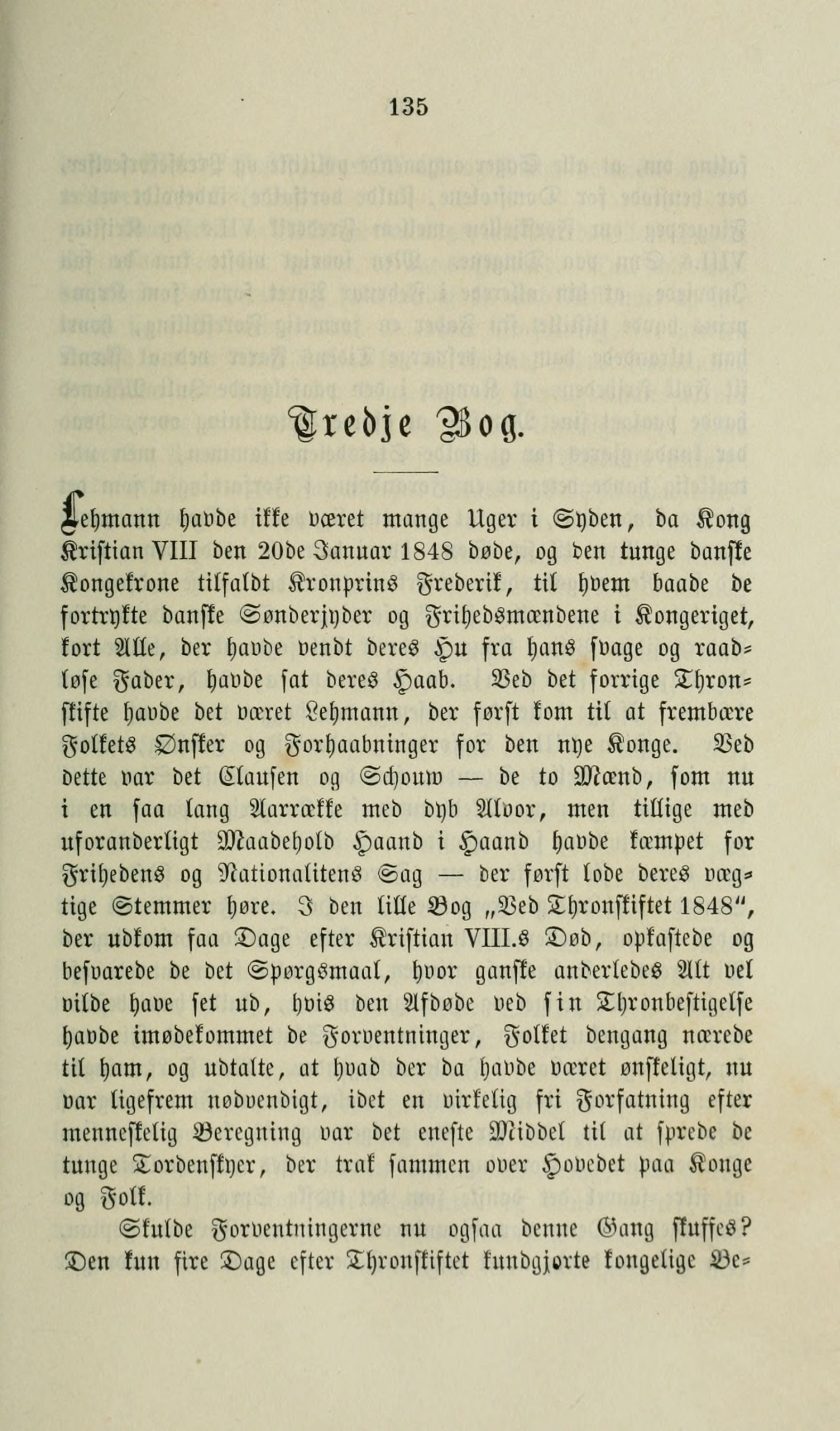 135

Tredje Bog.

Lehmann havde ikke været mange Uger i Syden, da Kong Kristian VIII den 20de Januar 1848 døde, og den tunge danske Kongekrone tilfaldt Kronprins Frederik, til hvem baade de fortrykte danske Sønderjyder og Frihedsmændene i Kongeriget, kort Alle, der havde vendt deres Hu fra hans svage og raadløse Fader, havde sat deres Haab. Ved det forrige Thronskifte havde det været Lehmann, der først kom til at frembære Folkets Ønsker og Forhaabninger for den nye Konge. Ved dette var det Clausen og Schouw — de to Mænd, som nu i en saa lang Aarrække med dyb Alvor, men tillige med uforanderligt Maadehold Haand i Haand havde kæmpet for Frihedens og Nationalitens Sag — der først lode deres vægtige Stemmer høre. I den lille Bog „Ved Thronskiftet 1848", der udkom faa Dage efter Kristian VIII.s Død, opkastede og besvarede de det Spørgsmaal, hvor ganske anderledes Alt vel vilde have set ud, hvis den Afdøde ved sin Thronbestigelse havde imødekommet de Forventninger, Folket dengang nærede til ham, og udtalte, at hvad der da havde været ønskeligt, nu var ligefrem nødvendigt, idet en virkelig fri Forfatning efter menneskelig Beregning var det eneste Middel til at sprede de tunge Tordenskyer, der trak sammen over Hovedet paa Konge og Folk.

Skulde Forventningerne nu ogsaa denne Gang skuffes? Den kun fire Dage efter Thronskiftet kundgjorte kongelige Be-